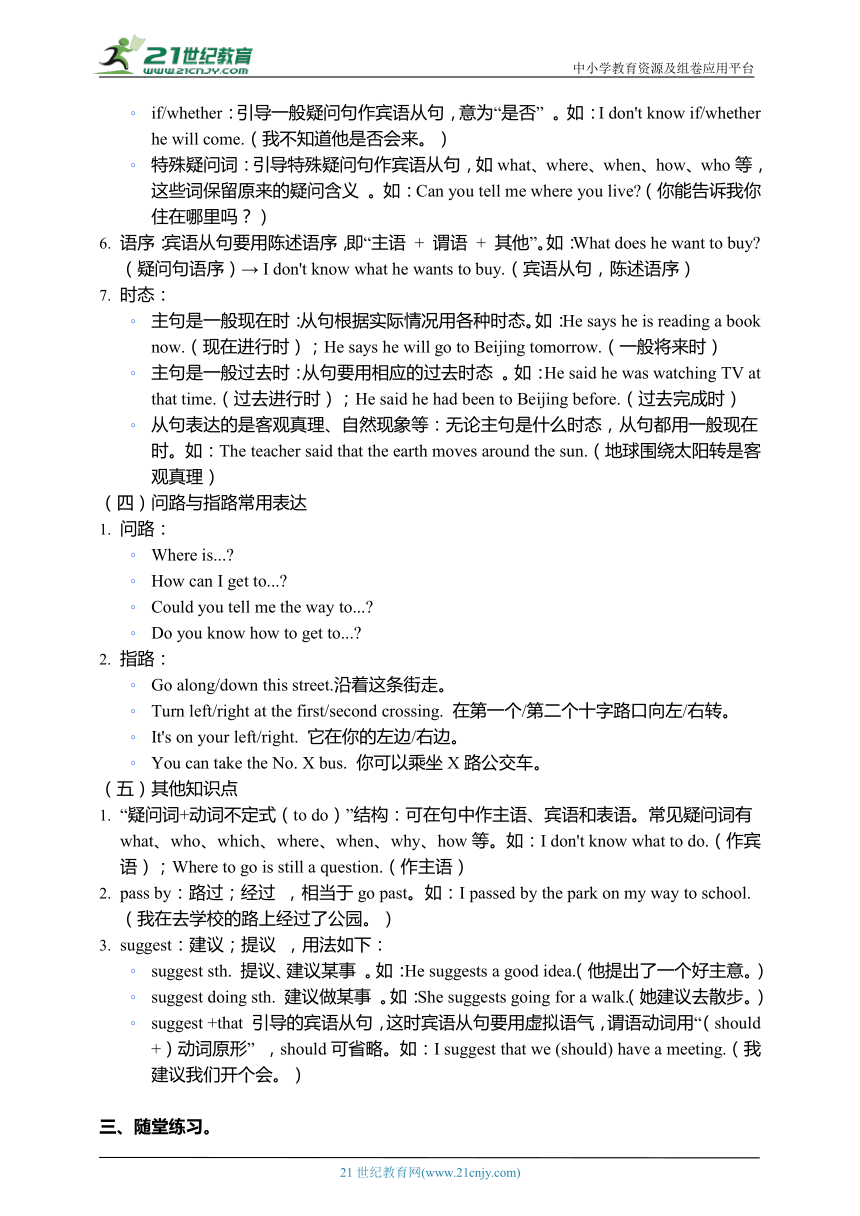 21世纪教育
www.21cnjy.com
中小学教育资源及组卷应用平台

◦ if/whether：引导一般疑问句作宾语从句，意为“是否”。如：I don't know if/whether he will come.（我不知道他是否会来。）
◦ 特殊疑问词：引导特殊疑问句作宾语从句，如 what、where、when、how、who 等，这些词保留原来的疑问含义。如：Can you tell me where you live?（你能告诉我你住在哪里吗？）

6. 语序：宾语从句要用陈述语序，即“主语 + 谓语 + 其他”。如：What does he want to buy?（疑问句语序）→ I don't know what he wants to buy.（宾语从句，陈述语序）

7. 时态：
◦ 主句是一般现在时：从句根据实际情况用各种时态。如：He says he is reading a book now.（现在进行时）；He says he will go to Beijing tomorrow.（一般将来时）
◦ 主句是一般过去时：从句要用相应的过去时态。如：He said he was watching TV at that time.（过去进行时）；He said he had been to Beijing before.（过去完成时）
◦ 从句表达的是客观真理、自然现象等：无论主句是什么时态，从句都用一般现在时。如：The teacher said that the earth moves around the sun.（地球围绕太阳转是客观真理）

（四）问路与指路常用表达
1. 问路：
◦ Where is...?
◦ How can I get to...?
◦ Could you tell me the way to...?
◦ Do you know how to get to...?

2. 指路：
◦ Go along/down this street.沿着这条街走。
◦ Turn left/right at the first/second crossing. 在第一个/第二个十字路口向左/右转。
◦ It's on your left/right. 它在你的左边/右边。
◦ You can take the No. X bus. 你可以乘坐 X 路公交车。

（五）其他知识点
1. “疑问词+动词不定式（to do）”结构：可在句中作主语、宾语和表语。常见疑问词有 what、who、which、where、when、why、how 等。如：I don't know what to do.（作宾语）；Where to go is still a question.（作主语）

2. pass by：路过；经过，相当于 go past。如：I passed by the park on my way to school.（我在去学校的路上经过了公园。）

3. suggest：建议；提议，用法如下：
◦ suggest sth. 提议、建议某事。如：He suggests a good idea.（他提出了一个好主意。）
◦ suggest doing sth. 建议做某事。如：She suggests going for a walk.（她建议去散步。）
◦ suggest +that 引导的宾语从句，这时宾语从句要用虚拟语气，谓语动词用“（should +）动词原形”，should 可省略。如：I suggest that we (should) have a meeting.（我建议我们开个会。）

三、随堂练习。

21 世纪教育网(www.21cnjy.com)